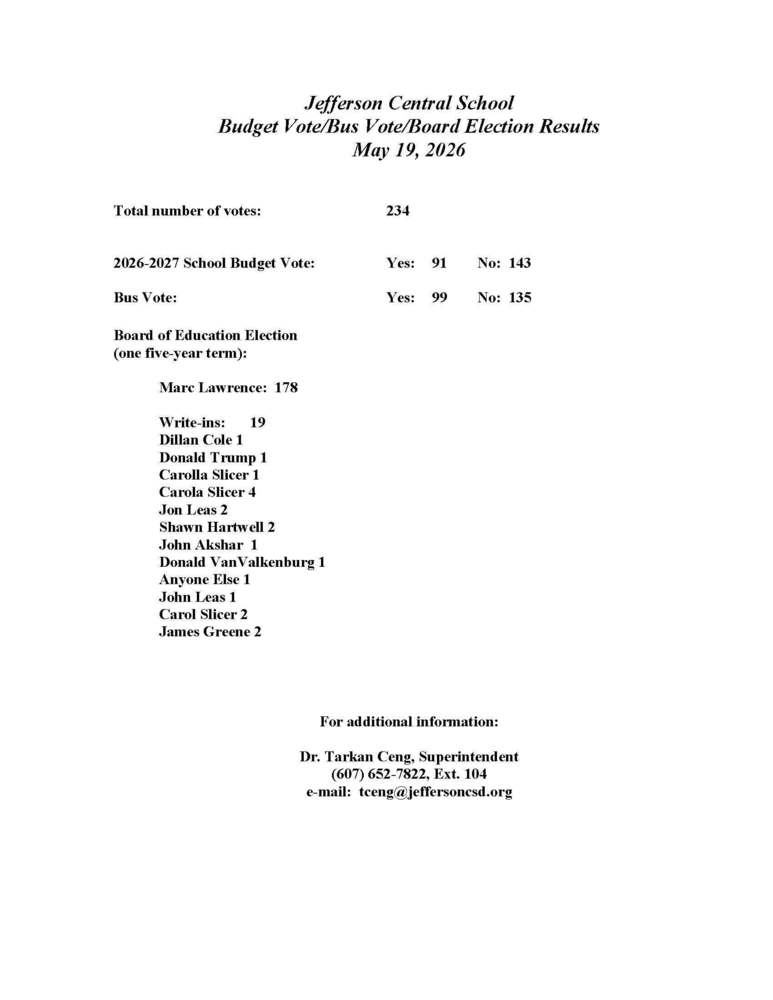 Jefferson Central School
Budget Vote/Bus Vote/Board Election Results
May 19, 2026

Total number of votes: 234

2026-2027 School Budget Vote: Yes: 91 No: 143

Bus Vote: Yes: 99 No: 135

Board of Education Election
(one five-year term):

Marc Lawrence: 178

Write-ins: 19
Dillan Cole 1
Donald Trump 1
Carolla Slicer 1
Carola Slicer 4
Jon Leas 2
Shawn Hartwell 2
John Akshar 1
Donald VanValkenburg 1
Anyone Else 1
John Leas 1
Carol Slicer 2
James Greene 2

For additional information:

Dr. Tarkan Ceng, Superintendent
(607) 652-7822, Ext. 104
e-mail: tceng@jeffersoncsd.org